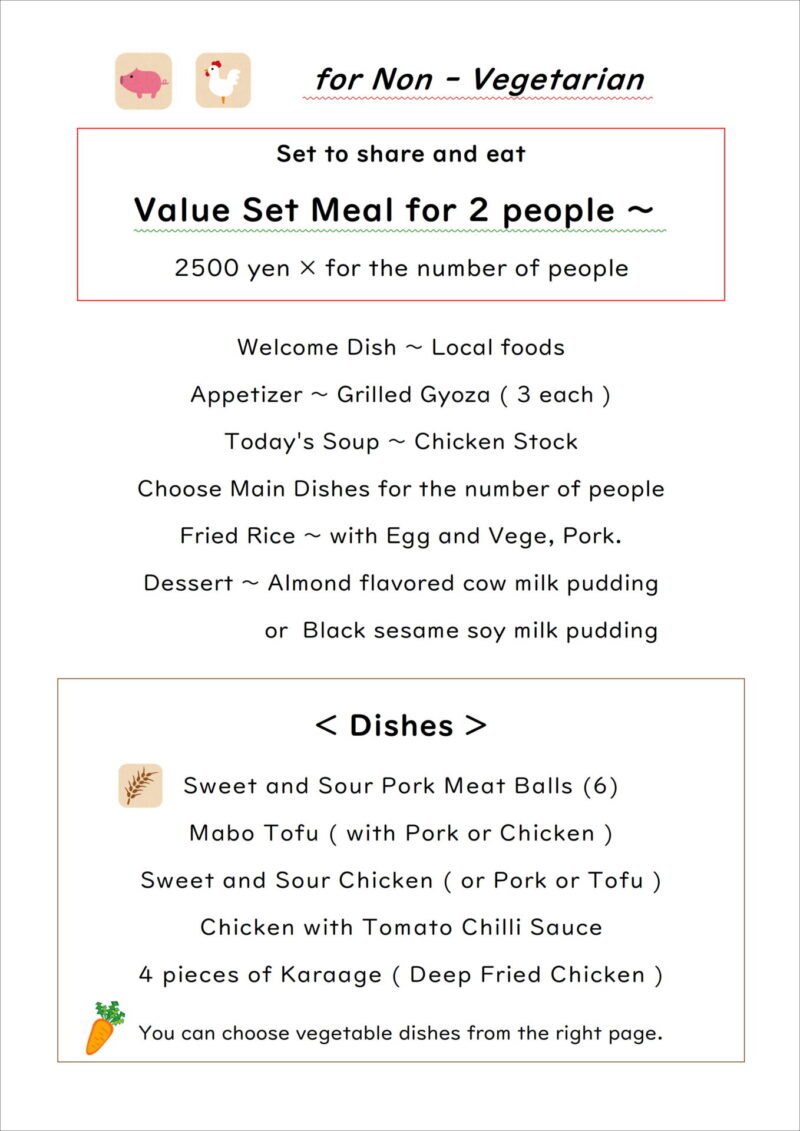 for Non - Vegetarian

Set to share and eat

Value Set Meal for 2 people ~

2500 yen × for the number of people

Welcome Dish ~ Local foods

Appetizer ~ Grilled Gyoza ( 3 each )

Today's Soup ~ Chicken Stock

Choose Main Dishes for the number of people

Fried Rice ~ with Egg and Vege, Pork.

Dessert ~ Almond flavored cow milk pudding

or Black sesame soy milk pudding

< Dishes >

Sweet and Sour Pork Meat Balls (6)

Mabo Tofu ( with Pork or Chicken )

Sweet and Sour Chicken ( or Pork or Tofu )

Chicken with Tomato Chilli Sauce

4 pieces of Karaage ( Deep Fried Chicken )

You can choose vegetable dishes from the right page.